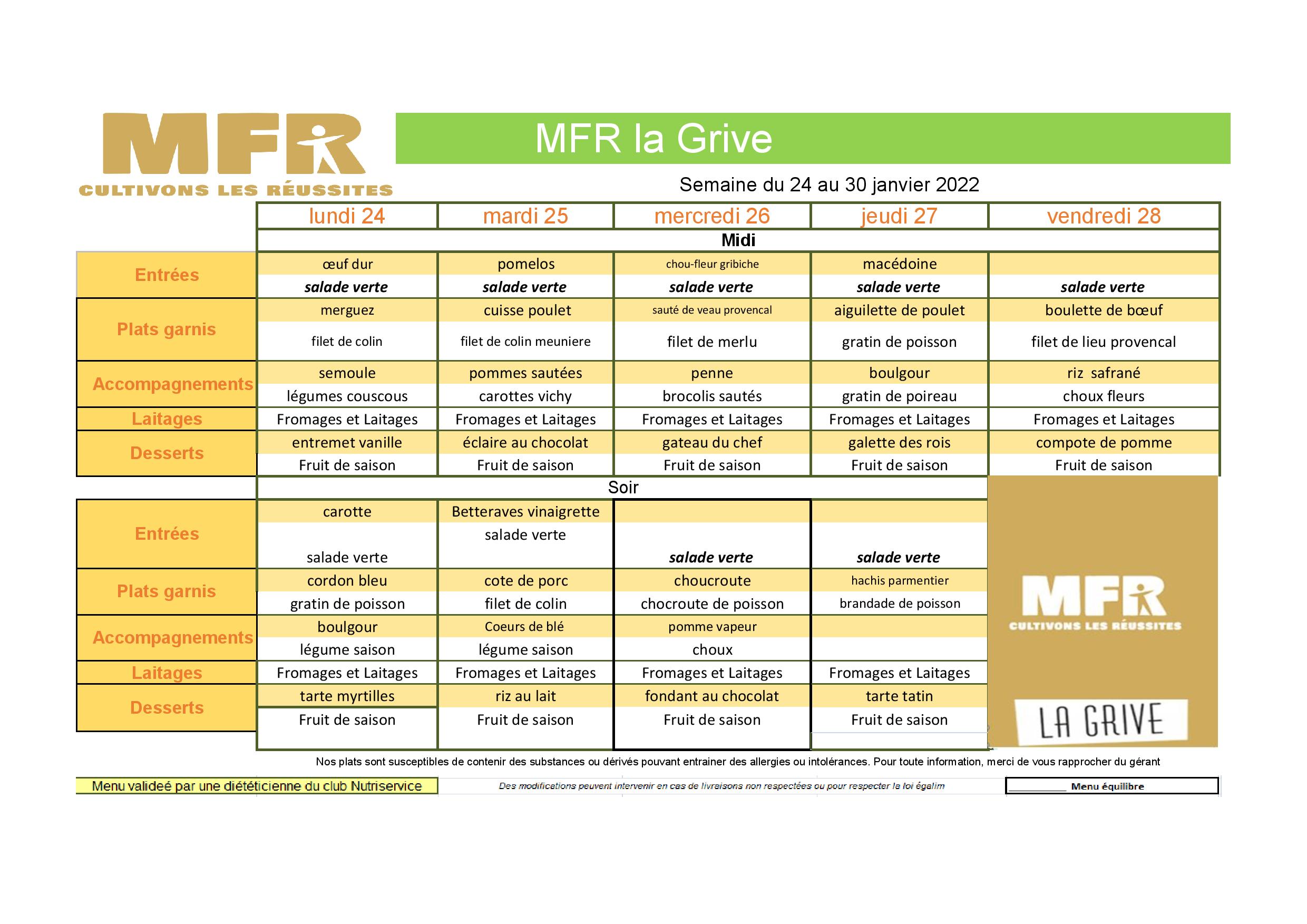 MFR
CULTIVONS LES RÉUSSITES

MFR la Grive

Semaine du 24 au 30 janvier 2022

| | lundi 24 | mardi 25 | mercredi 26 | jeudi 27 | vendredi 28 |
|---|---|---|---|---|---|
| | Midi | | | | |
| Entrées | œuf dur | pomelos | chou-fleur gribiche | macédoine | |
| | salade verte | salade verte | salade verte | salade verte | salade verte |
| Plats garnis | merguez | cuisse poulet | sauté de veau provencal | aiguilette de poulet | boulette de bœuf |
| | filet de colin | filet de colin meuniere | filet de merlu | gratin de poisson | filet de lieu provencal |
| Accompagnements | semoule | pommes sautées | penne | boulgour | riz safrané |
| | légumes couscous | carottes vichy | brocolis sautés | gratin de poireau | choux fleurs |
| Laitages | Fromages et Laitages | Fromages et Laitages | Fromages et Laitages | Fromages et Laitages | Fromages et Laitages |
| Desserts | entremet vanille | éclaire au chocolat | gateau du chef | galette des rois | compote de pomme |
| | Fruit de saison | Fruit de saison | Fruit de saison | Fruit de saison | Fruit de saison |
| | Soir | | | | |
| Entrées | carotte | Betteraves vinaigrette | | | |
| | salade verte | salade verte | salade verte | salade verte | |
| Plats garnis | cordon bleu | cote de porc | choucroute | hachis parmentier | |
| | gratin de poisson | filet de colin | chocroute de poisson | brandade de poisson | |
| Accompagnements | boulgour | Coeurs de blé | pomme vapeur | | |
| | légume saison | légume saison | choux | | |
| Laitages | Fromages et Laitages | Fromages et Laitages | Fromages et Laitages | Fromages et Laitages | |
| Desserts | tarte myrtilles | riz au lait | fondant au chocolat | tarte tatin | |
| | Fruit de saison | Fruit de saison | Fruit de saison | Fruit de saison | |

MFR
CULTIVONS LES RÉUSSITES
LA GRIVE

Nos plats sont susceptibles de contenir des substances ou dérivés pouvant entrainer des allergies ou intolérances. Pour toute information, merci de vous rapprocher du gérant

Menu valideé par une diététicienne du club Nutriservice

Des modifications peuvent intervenir en cas de livraisons non respectées ou pour respecter la loi égalim

Menu équilibre